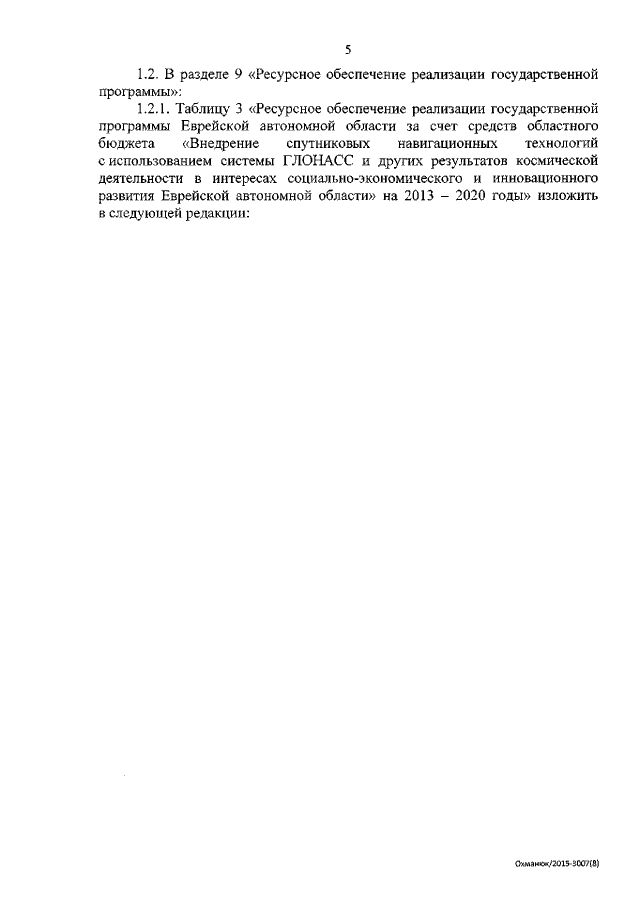 5

1.2. В разделе 9 «Ресурсное обеспечение реализации государственной программы»:

1.2.1. Таблицу 3 «Ресурсное обеспечение реализации государственной программы Еврейской автономной области за счет средств областного бюджета «Внедрение спутниковых навигационных технологий с использованием системы ГЛОНАСС и других результатов космической деятельности в интересах социально-экономического и инновационного развития Еврейской автономной области» на 2013 – 2020 годы» изложить в следующей редакции:

Охманюк/2015-3007(8)